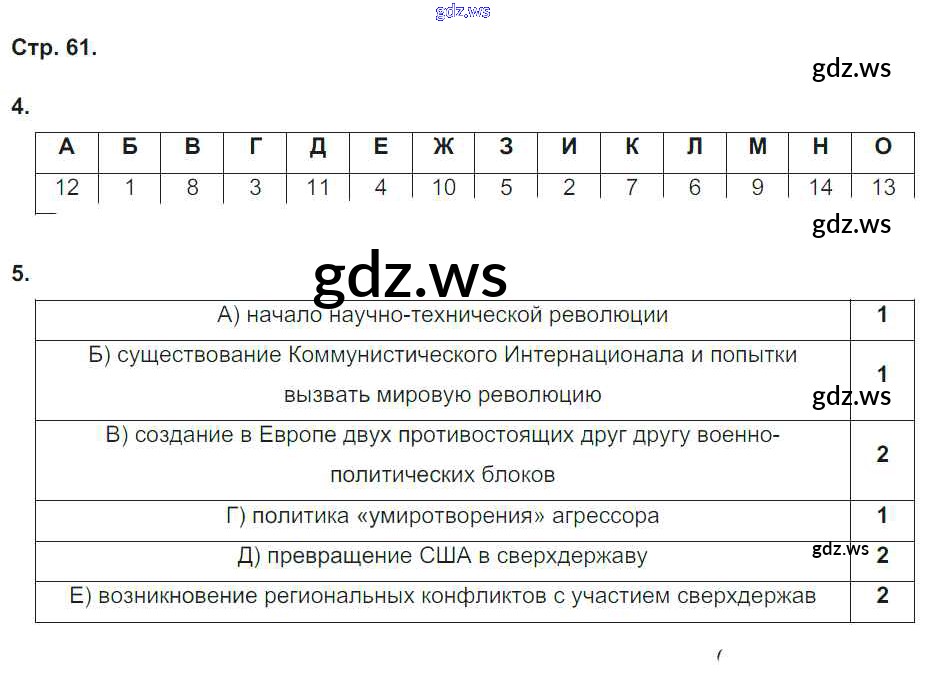 Стр. 61.

4.

| А | Б | В | Г | Д | Е | Ж | З | И | К | Л | М | Н | О |
|---|---|---|---|---|---|---|---|---|---|---|---|---|---|
| 12 | 1 | 8 | 3 | 11 | 4 | 10 | 5 | 2 | 7 | 6 | 9 | 14 | 13 |

5.

| А) начало научно-технической революции | 1 |
|---|---|
| Б) существование Коммунистического Интернационала и попытки вызвать мировую революцию | 1 |
| В) создание в Европе двух противостоящих друг другу военно-политических блоков | 2 |
| Г) политика «умиротворения» агрессора | 1 |
| Д) превращение США в сверхдержаву | 2 |
| Е) возникновение региональных конфликтов с участием сверхдержав | 2 |

gdz.ws